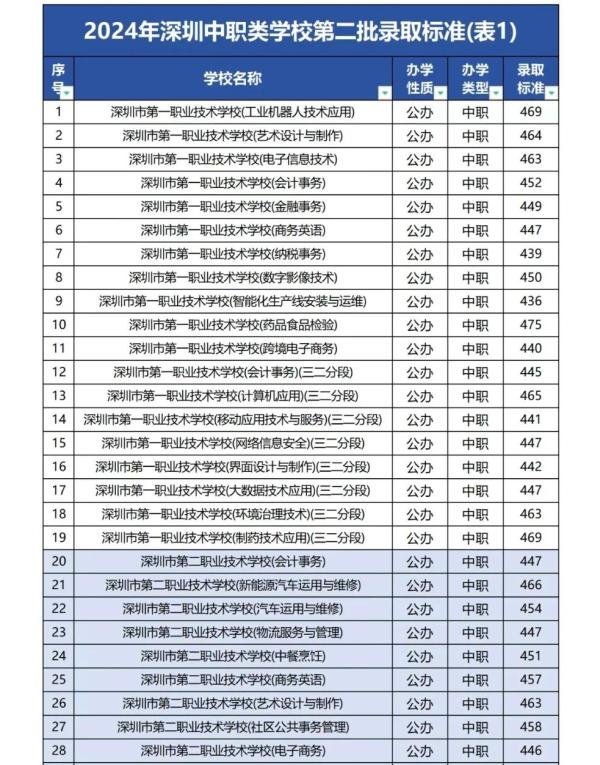 2024年深圳中职类学校第二批录取标准(表1)

| 序号 | 学校名称 | 办学性质 | 办学类型 | 录取标准 |
|---|---|---|---|---|
| 1 | 深圳市第一职业技术学校(工业机器人技术应用) | 公办 | 中职 | 469 |
| 2 | 深圳市第一职业技术学校(艺术设计与制作) | 公办 | 中职 | 464 |
| 3 | 深圳市第一职业技术学校(电子信息技术) | 公办 | 中职 | 463 |
| 4 | 深圳市第一职业技术学校(会计事务) | 公办 | 中职 | 452 |
| 5 | 深圳市第一职业技术学校(金融事务) | 公办 | 中职 | 449 |
| 6 | 深圳市第一职业技术学校(商务英语) | 公办 | 中职 | 447 |
| 7 | 深圳市第一职业技术学校(纳税事务) | 公办 | 中职 | 439 |
| 8 | 深圳市第一职业技术学校(数字影像技术) | 公办 | 中职 | 450 |
| 9 | 深圳市第一职业技术学校(智能化生产线安装与运维) | 公办 | 中职 | 436 |
| 10 | 深圳市第一职业技术学校(药品食品检验) | 公办 | 中职 | 475 |
| 11 | 深圳市第一职业技术学校(跨境电子商务) | 公办 | 中职 | 440 |
| 12 | 深圳市第一职业技术学校(会计事务)(三二分段) | 公办 | 中职 | 445 |
| 13 | 深圳市第一职业技术学校(计算机应用)(三二分段) | 公办 | 中职 | 465 |
| 14 | 深圳市第一职业技术学校(移动应用技术与服务)(三二分段) | 公办 | 中职 | 441 |
| 15 | 深圳市第一职业技术学校(网络信息安全)(三二分段) | 公办 | 中职 | 447 |
| 16 | 深圳市第一职业技术学校(界面设计与制作)(三二分段) | 公办 | 中职 | 442 |
| 17 | 深圳市第一职业技术学校(大数据技术应用)(三二分段) | 公办 | 中职 | 447 |
| 18 | 深圳市第一职业技术学校(环境治理技术)(三二分段) | 公办 | 中职 | 463 |
| 19 | 深圳市第一职业技术学校(制药技术应用)(三二分段) | 公办 | 中职 | 469 |
| 20 | 深圳市第二职业技术学校(会计事务) | 公办 | 中职 | 447 |
| 21 | 深圳市第二职业技术学校(新能源汽车运用与维修) | 公办 | 中职 | 466 |
| 22 | 深圳市第二职业技术学校(汽车运用与维修) | 公办 | 中职 | 454 |
| 23 | 深圳市第二职业技术学校(物流服务与管理) | 公办 | 中职 | 447 |
| 24 | 深圳市第二职业技术学校(中餐烹饪) | 公办 | 中职 | 451 |
| 25 | 深圳市第二职业技术学校(商务英语) | 公办 | 中职 | 457 |
| 26 | 深圳市第二职业技术学校(艺术设计与制作) | 公办 | 中职 | 463 |
| 27 | 深圳市第二职业技术学校(社区公共事务管理) | 公办 | 中职 | 458 |
| 28 | 深圳市第二职业技术学校(电子商务) | 公办 | 中职 | 446 |